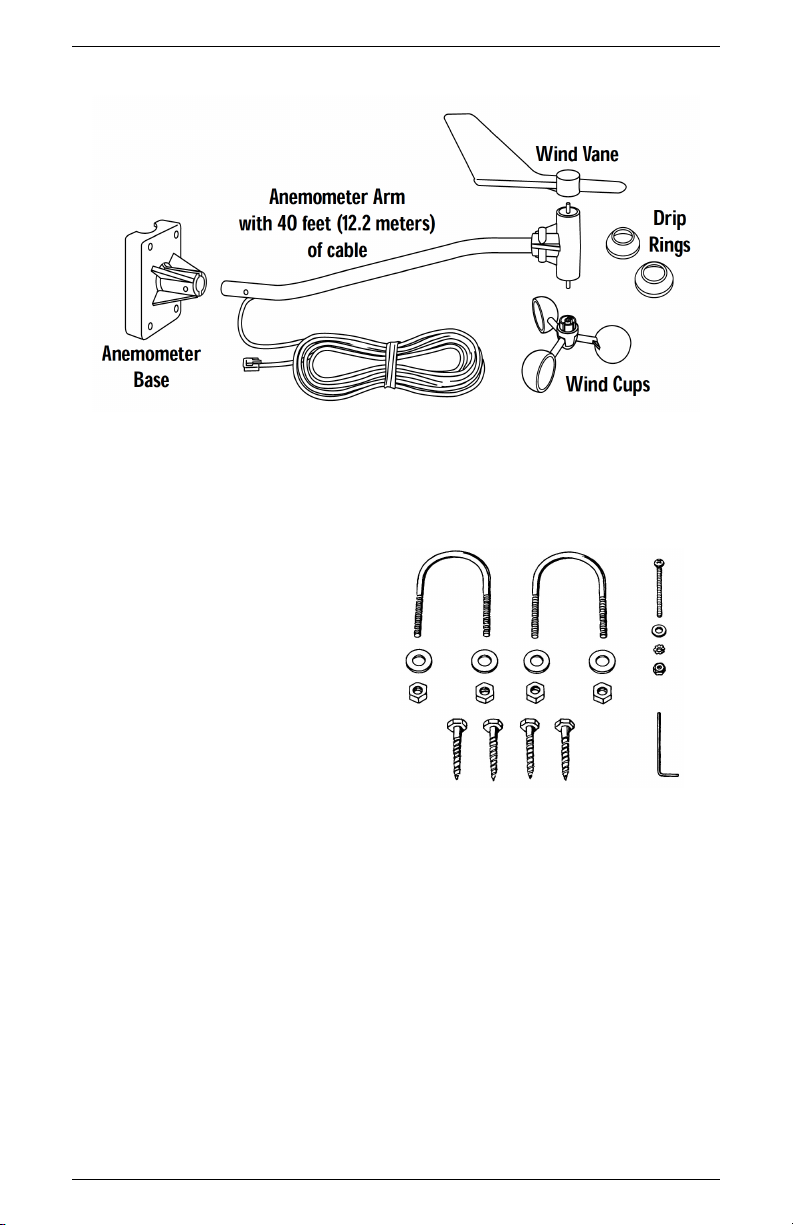 Wind Vane

Anemometer Arm with 40 feet (12.2 meters) of cable

Drip Rings

Anemometer Base

Wind Cups